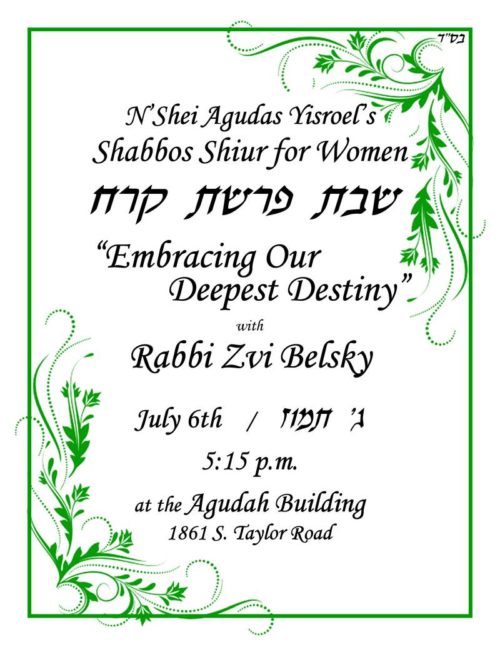 בס"ד

N'Shei Agudas Yisroel's
Shabbos Shiur for Women

שבת פרשת קרח

"Embracing Our
Deepest Destiny"

with

Rabbi Zvi Belsky

July 6th / ג' תמוז

5:15 p.m.

at the Agudah Building
1861 S. Taylor Road